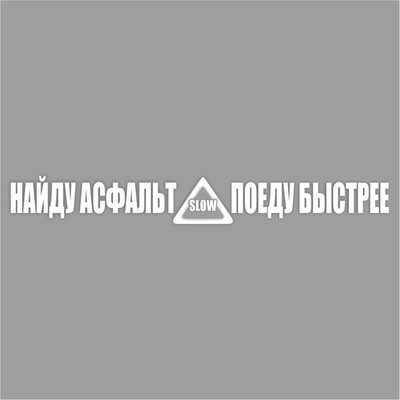 НАЙДУ АСФАЛЬТ SLOW ПОЕДУ БЫСТРЕЕ